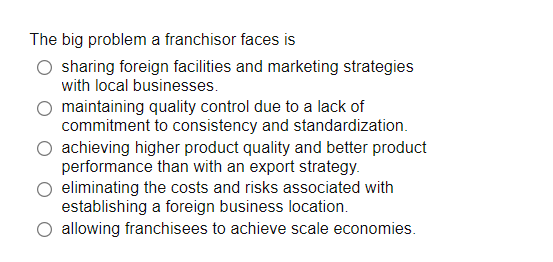 The big problem a franchisor faces is

sharing foreign facilities and marketing strategies with local businesses.

maintaining quality control due to a lack of commitment to consistency and standardization.

achieving higher product quality and better product performance than with an export strategy.

eliminating the costs and risks associated with establishing a foreign business location.

allowing franchisees to achieve scale economies.